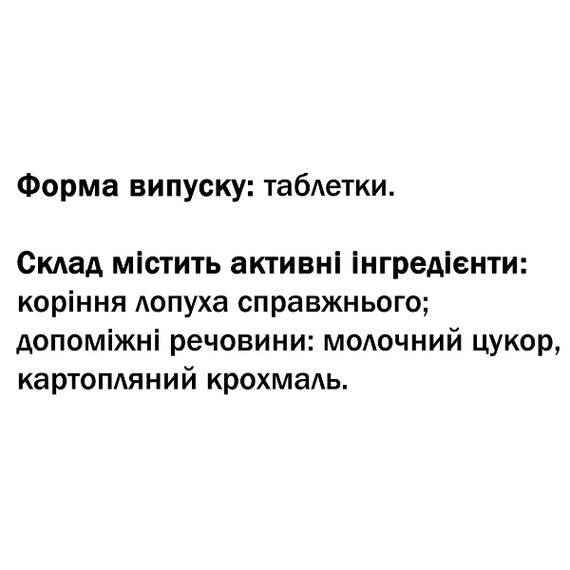 Форма випуску: таблетки.

Склад містить активні інгредієнти: коріння лопуха справжнього; допоміжні речовини: молочний цукор, картопляний крохмаль.